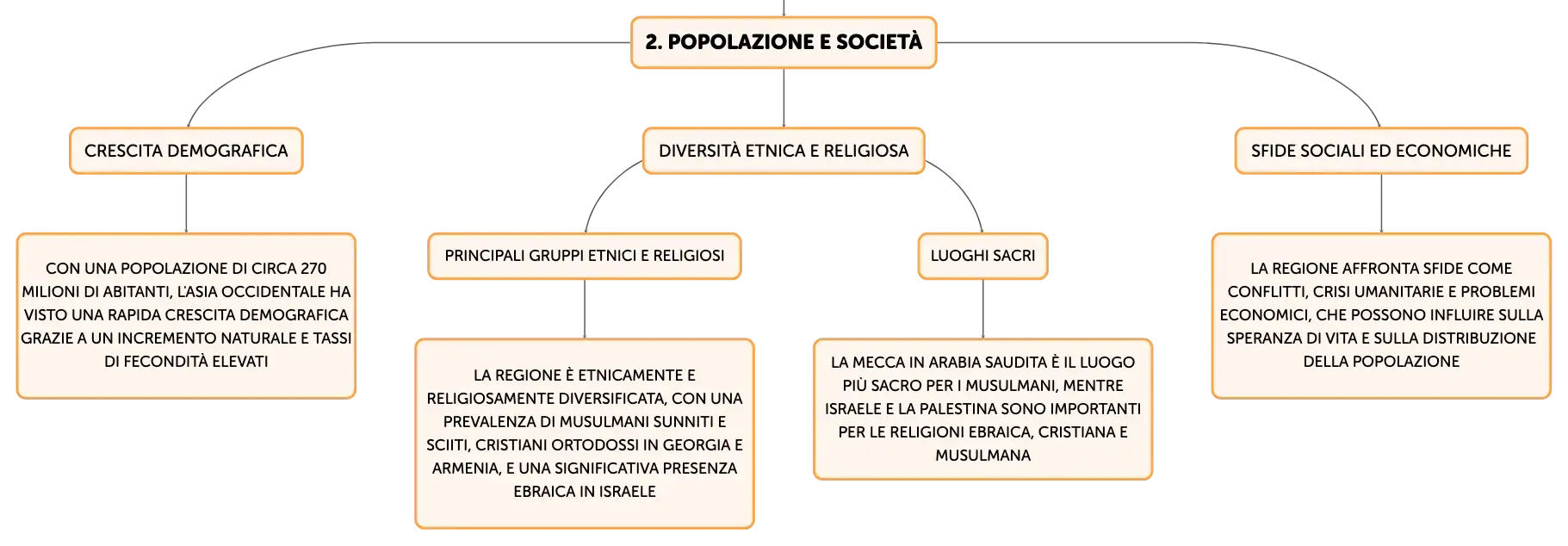 2. POPOLAZIONE E SOCIETÀ

CRESCITA DEMOGRAFICA

CON UNA POPOLAZIONE DI CIRCA 270 MILIONI DI ABITANTI, L'ASIA OCCIDENTALE HA VISTO UNA RAPIDA CRESCITA DEMOGRAFICA GRAZIE A UN INCREMENTO NATURALE E TASSI DI FECONDITÀ ELEVATI

DIVERSITÀ ETNICA E RELIGIOSA

PRINCIPALI GRUPPI ETNICI E RELIGIOSI

LA REGIONE È ETNICAMENTE E RELIGIOSAMENTE DIVERSIFICATA, CON UNA PREVALENZA DI MUSULMANI SUNNITI E SCIITI, CRISTIANI ORTODOSSI IN GEORGIA E ARMENIA, E UNA SIGNIFICATIVA PRESENZA EBRAICA IN ISRAELE

LUOGHI SACRI

LA MECCA IN ARABIA SAUDITA È IL LUOGO PIÙ SACRO PER I MUSULMANI, MENTRE ISRAELE E LA PALESTINA SONO IMPORTANTI PER LE RELIGIONI EBRAICA, CRISTIANA E MUSULMANA

SFIDE SOCIALI ED ECONOMICHE

LA REGIONE AFFRONTA SFIDE COME CONFLITTI, CRISI UMANITARIE E PROBLEMI ECONOMICI, CHE POSSONO INFLUIRE SULLA SPERANZA DI VITA E SULLA DISTRIBUZIONE DELLA POPOLAZIONE